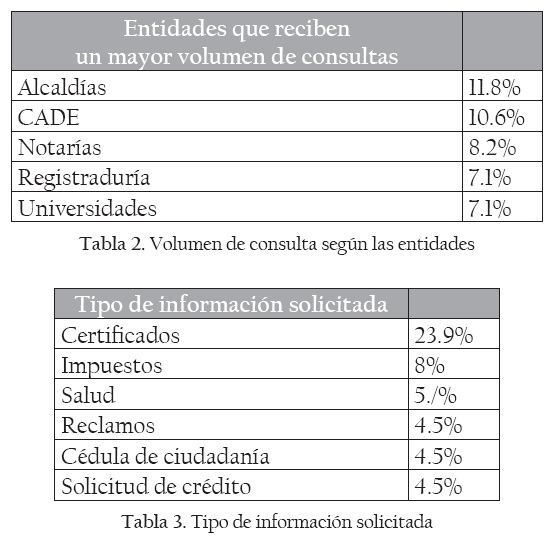 | Entidades que reciben un mayor volumen de consultas | |
|---|---|
| Alcaldías | 11.8% |
| CADE | 10.6% |
| Notarías | 8.2% |
| Registraduría | 7.1% |
| Universidades | 7.1% |

Tabla 2. Volumen de consulta según las entidades

| Tipo de información solicitada | |
|---|---|
| Certificados | 23.9% |
| Impuestos | 8% |
| Salud | 5./% |
| Reclamos | 4.5% |
| Cédula de ciudadanía | 4.5% |
| Solicitud de crédito | 4.5% |

Tabla 3. Tipo de información solicitada